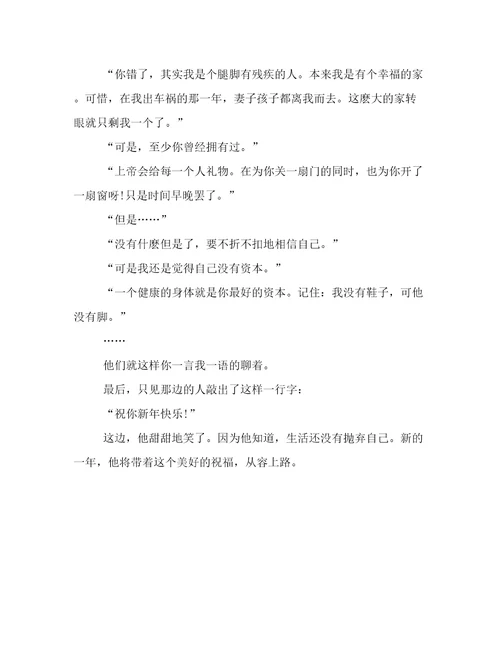 “你错了，其实我是个腿脚有残疾的人。本来我是有个幸福的家。可惜，在我出车祸的那一年，妻子孩子都离我而去。这麽大的家转眼就只剩我一个了。”

“可是，至少你曾经拥有过。”

“上帝会给每一个人礼物。在为你关一扇门的同时，也为你开了一扇窗呀!只是时间早晚罢了。”

“但是……”

“没有什麽但是了，要不折不扣地相信自己。”

“可是我还是觉得自己没有资本。”

“一个健康的身体就是你最好的资本。记住：我没有鞋子，可他没有脚。”

……

他们就这样你一言我一语的聊着。

最后，只见那边的人敲出了这样一行字：

“祝你新年快乐!”

这边，他甜甜地笑了。因为他知道，生活还没有抛弃自己。新的一年，他将带着这个美好的祝福，从容上路。